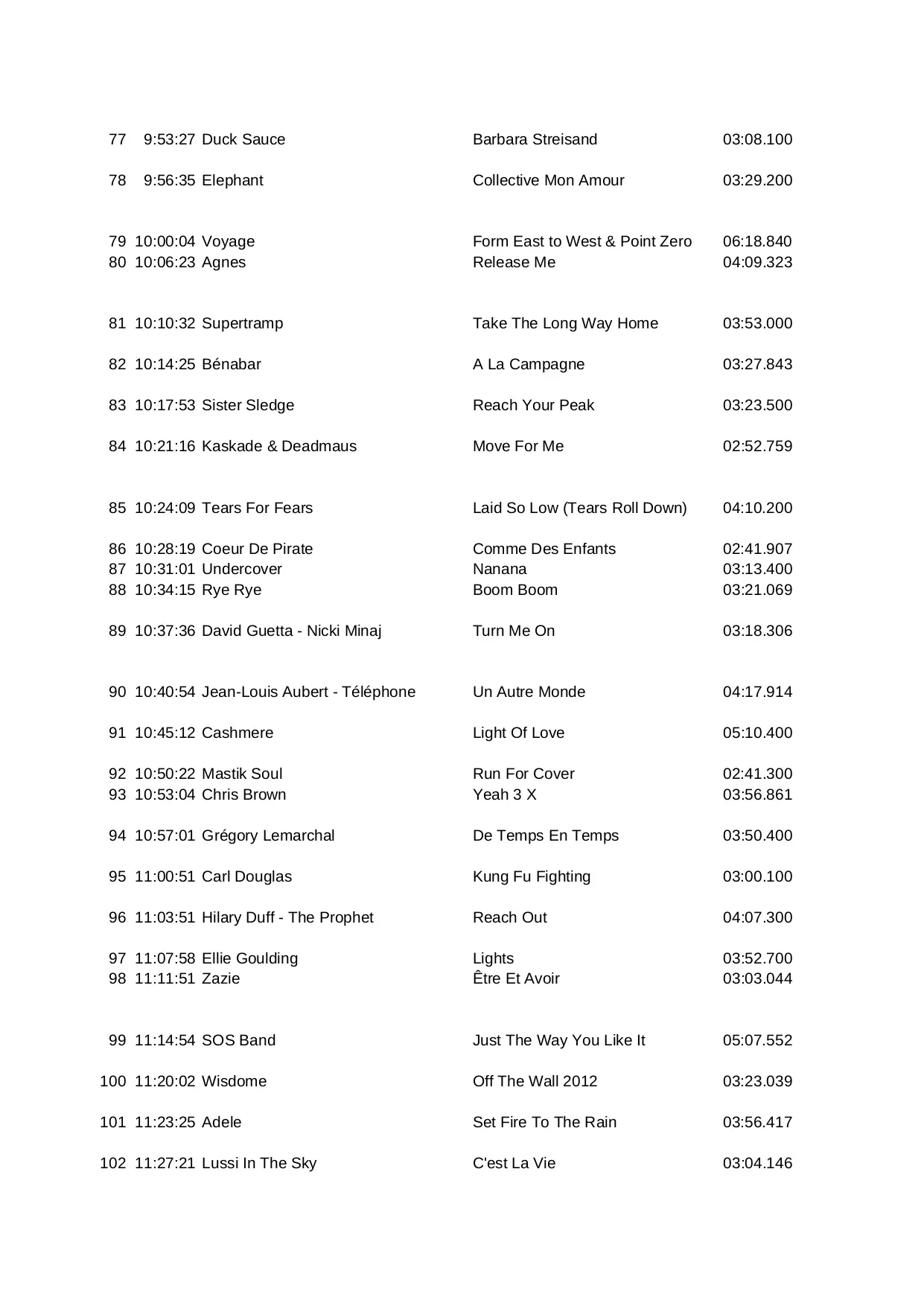 | | | | | |
|---|---|---|---|---|
| 77 | 9:53:27 | Duck Sauce | Barbara Streisand | 03:08.100 |
| 78 | 9:56:35 | Elephant | Collective Mon Amour | 03:29.200 |
| 79 | 10:00:04 | Voyage | Form East to West & Point Zero | 06:18.840 |
| 80 | 10:06:23 | Agnes | Release Me | 04:09.323 |
| 81 | 10:10:32 | Supertramp | Take The Long Way Home | 03:53.000 |
| 82 | 10:14:25 | Bénabar | A La Campagne | 03:27.843 |
| 83 | 10:17:53 | Sister Sledge | Reach Your Peak | 03:23.500 |
| 84 | 10:21:16 | Kaskade & Deadmaus | Move For Me | 02:52.759 |
| 85 | 10:24:09 | Tears For Fears | Laid So Low (Tears Roll Down) | 04:10.200 |
| 86 | 10:28:19 | Coeur De Pirate | Comme Des Enfants | 02:41.907 |
| 87 | 10:31:01 | Undercover | Nanana | 03:13.400 |
| 88 | 10:34:15 | Rye Rye | Boom Boom | 03:21.069 |
| 89 | 10:37:36 | David Guetta - Nicki Minaj | Turn Me On | 03:18.306 |
| 90 | 10:40:54 | Jean-Louis Aubert - Téléphone | Un Autre Monde | 04:17.914 |
| 91 | 10:45:12 | Cashmere | Light Of Love | 05:10.400 |
| 92 | 10:50:22 | Mastik Soul | Run For Cover | 02:41.300 |
| 93 | 10:53:04 | Chris Brown | Yeah 3 X | 03:56.861 |
| 94 | 10:57:01 | Grégory Lemarchal | De Temps En Temps | 03:50.400 |
| 95 | 11:00:51 | Carl Douglas | Kung Fu Fighting | 03:00.100 |
| 96 | 11:03:51 | Hilary Duff - The Prophet | Reach Out | 04:07.300 |
| 97 | 11:07:58 | Ellie Goulding | Lights | 03:52.700 |
| 98 | 11:11:51 | Zazie | Être Et Avoir | 03:03.044 |
| 99 | 11:14:54 | SOS Band | Just The Way You Like It | 05:07.552 |
| 100 | 11:20:02 | Wisdome | Off The Wall 2012 | 03:23.039 |
| 101 | 11:23:25 | Adele | Set Fire To The Rain | 03:56.417 |
| 102 | 11:27:21 | Lussi In The Sky | C'est La Vie | 03:04.146 |